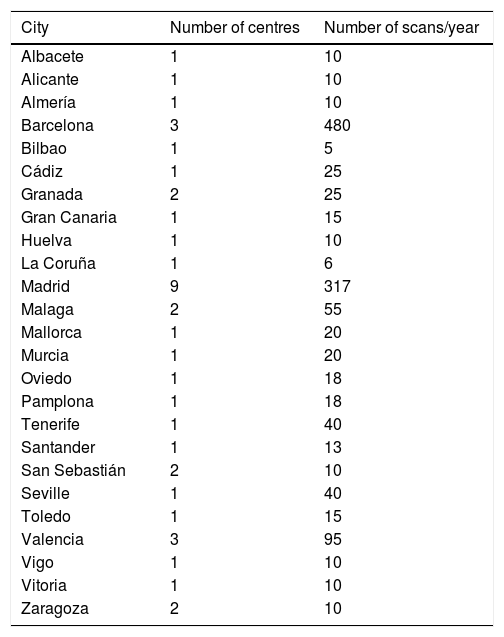 | City | Number of centres | Number of scans/year |
|---|---|---|
| Albacete | 1 | 10 |
| Alicante | 1 | 10 |
| Almería | 1 | 10 |
| Barcelona | 3 | 480 |
| Bilbao | 1 | 5 |
| Cádiz | 1 | 25 |
| Granada | 2 | 25 |
| Gran Canaria | 1 | 15 |
| Huelva | 1 | 10 |
| La Coruña | 1 | 6 |
| Madrid | 9 | 317 |
| Malaga | 2 | 55 |
| Mallorca | 1 | 20 |
| Murcia | 1 | 20 |
| Oviedo | 1 | 18 |
| Pamplona | 1 | 18 |
| Tenerife | 1 | 40 |
| Santander | 1 | 13 |
| San Sebastián | 2 | 10 |
| Seville | 1 | 40 |
| Toledo | 1 | 15 |
| Valencia | 3 | 95 |
| Vigo | 1 | 10 |
| Vitoria | 1 | 10 |
| Zaragoza | 2 | 10 |